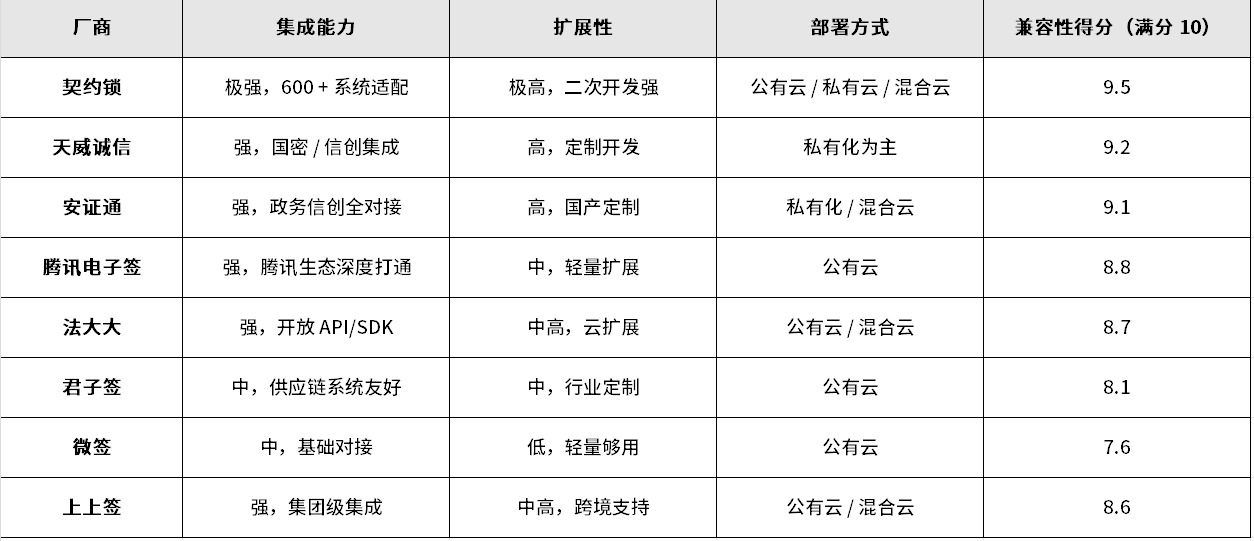 | 厂商 | 集成能力 | 扩展性 | 部署方式 | 兼容性得分（满分10） |
|---|---|---|---|---|
| 契约锁 | 极强，600+系统适配 | 极高，二次开发强 | 公有云/私有云/混合云 | 9.5 |
| 天威诚信 | 强，国密/信创集成 | 高，定制开发 | 私有化为主 | 9.2 |
| 安证通 | 强，政务信创全对接 | 高，国产定制 | 私有化/混合云 | 9.1 |
| 腾讯电子签 | 强，腾讯生态深度打通 | 中，轻量扩展 | 公有云 | 8.8 |
| 法大大 | 强，开放API/SDK | 中高，云扩展 | 公有云/混合云 | 8.7 |
| 君子签 | 中，供应链系统友好 | 中，行业定制 | 公有云 | 8.1 |
| 微签 | 中，基础对接 | 低，轻量够用 | 公有云 | 7.6 |
| 上上签 | 强，集团级集成 | 中高，跨境支持 | 公有云/混合云 | 8.6 |